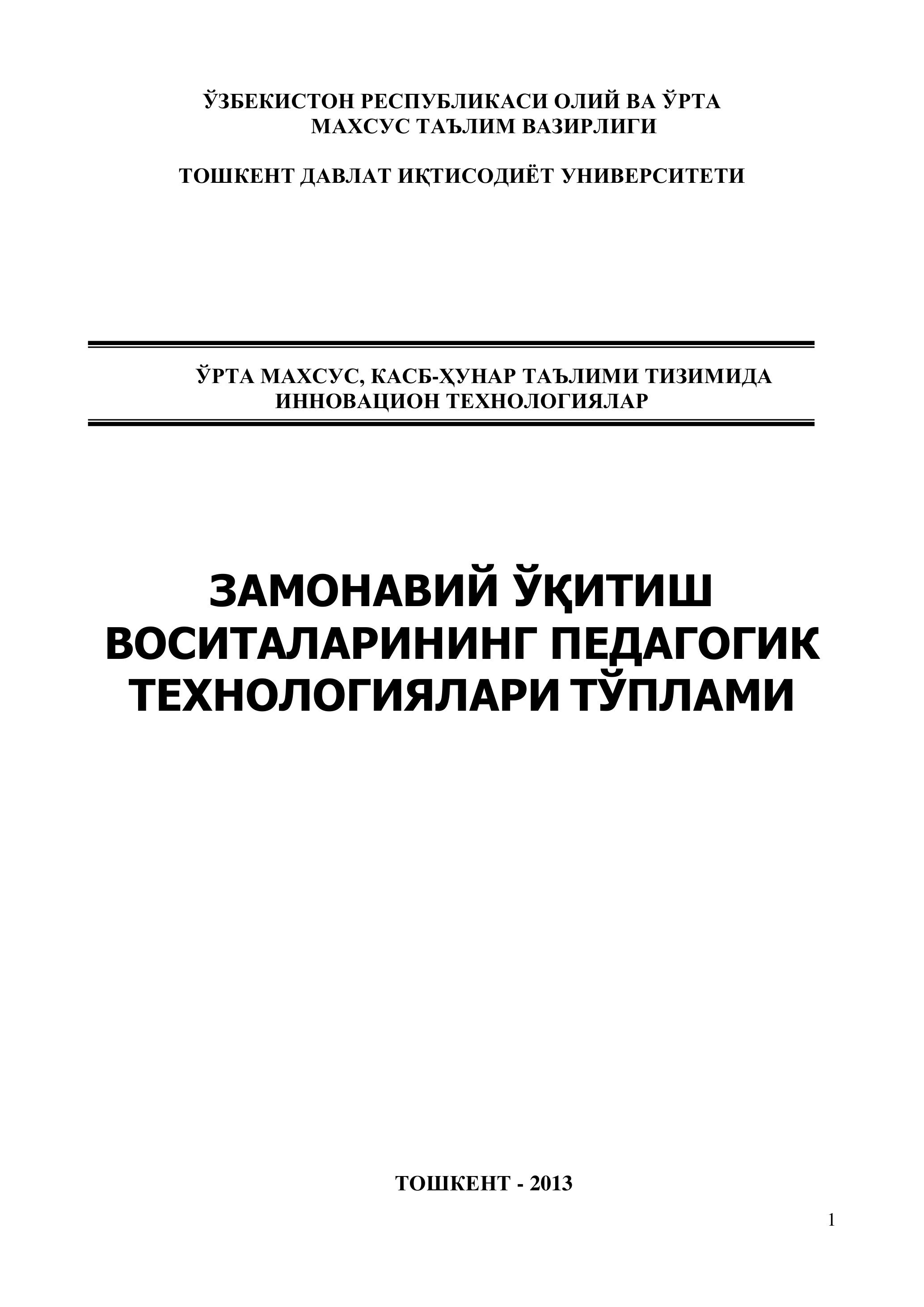 ЎЗБЕКИСТОН РЕСПУБЛИКАСИ ОЛИЙ ВА ЎРТА
МАХСУС ТАЪЛИМ ВАЗИРЛИГИ

ТОШКЕНТ ДАВЛАТ ИҚТИСОДИЁТ УНИВЕРСИТЕТИ

ЎРТА МАХСУС, КАСБ-ҲУНАР ТАЪЛИМИ ТИЗИМИДА
ИННОВАЦИОН ТЕХНОЛОГИЯЛАР

ЗАМОНАВИЙ ЎҚИТИШ
ВОСИТАЛАРИНИНГ ПЕДАГОГИК
ТЕХНОЛОГИЯЛАРИ ТЎПЛАМИ

ТОШКЕНТ - 2013

1